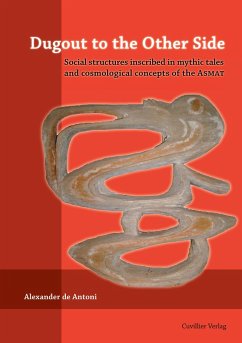 Dugout to the Other Side

Social structures inscribed in mythic tales and cosmological concepts of the ASMAT

Alexander de Antoni

Cuvillier Verlag